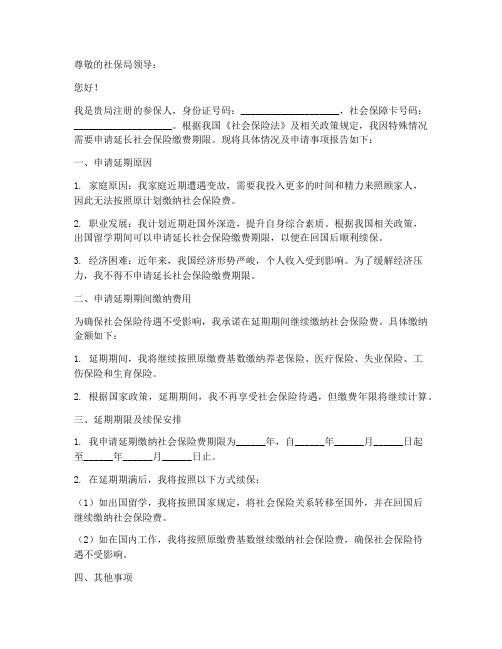 尊敬的社保局领导：

您好！

我是贵局注册的参保人，身份证号码：____________________，社会保障卡号码：____________________。根据我国《社会保险法》及相关政策规定，我因特殊情况需要申请延长社会保险缴费期限。现将具体情况及申请事项报告如下：

一、申请延期原因

1. 家庭原因：我家庭近期遭遇变故，需要我投入更多的时间和精力来照顾家人，因此无法按照原计划缴纳社会保险费。

2. 职业发展：我计划近期赴国外深造，提升自身综合素质。根据我国相关政策，出国留学期间可以申请延长社会保险缴费期限，以便在回国后顺利续保。

3. 经济困难：近年来，我国经济形势严峻，个人收入受到影响。为了缓解经济压力，我不得不申请延长社会保险缴费期限。

二、申请延期期间缴纳费用

为确保社会保险待遇不受影响，我承诺在延期期间继续缴纳社会保险费。具体缴纳金额如下：

1. 延期期间，我将继续按照原缴费基数缴纳养老保险、医疗保险、失业保险、工伤保险和生育保险。

2. 根据国家政策，延期期间，我不再享受社会保险待遇，但缴费年限将继续计算。

三、延期期限及续保安排

1. 我申请延期缴纳社会保险费期限为______年，自______年______月______日起至______年______月______日止。

2. 在延期期满后，我将按照以下方式续保：

（1）如出国留学，我将按照国家规定，将社会保险关系转移至国外，并在回国后继续缴纳社会保险费。

（2）如在国内工作，我将按照原缴费基数继续缴纳社会保险费，确保社会保险待遇不受影响。

四、其他事项